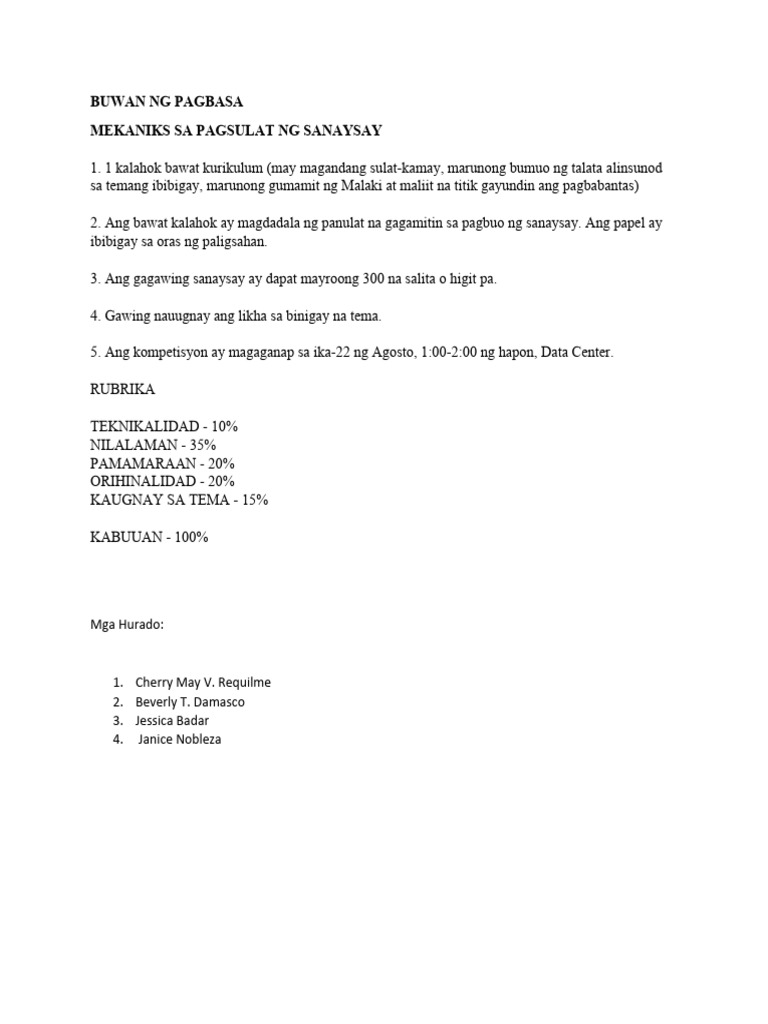 BUWAN NG PAGBASA

MEKANIKS SA PAGSULAT NG SANAYSAY

1. 1 kalahok bawat kurikulum (may magandang sulat-kamay, marunong bumuo ng talata alinsunod sa temang ibibigay, marunong gumamit ng Malaki at maliit na titik gayundin ang pagbabantas)

2. Ang bawat kalahok ay magdadala ng panulat na gagamitin sa pagbuo ng sanaysay. Ang papel ay ibibigay sa oras ng paligsahan.

3. Ang gagawing sanaysay ay dapat mayroong 300 na salita o higit pa.

4. Gawing nauugnay ang likha sa binigay na tema.

5. Ang kompetisyon ay magaganap sa ika-22 ng Agosto, 1:00-2:00 ng hapon, Data Center.

RUBRIKA

TEKNIKALIDAD - 10%
NILALAMAN - 35%
PAMAMARAAN - 20%
ORIHINALIDAD - 20%
KAUGNAY SA TEMA - 15%

KABUUAN - 100%

Mga Hurado:

1. Cherry May V. Requilme
2. Beverly T. Damasco
3. Jessica Badar
4. Janice Nobleza